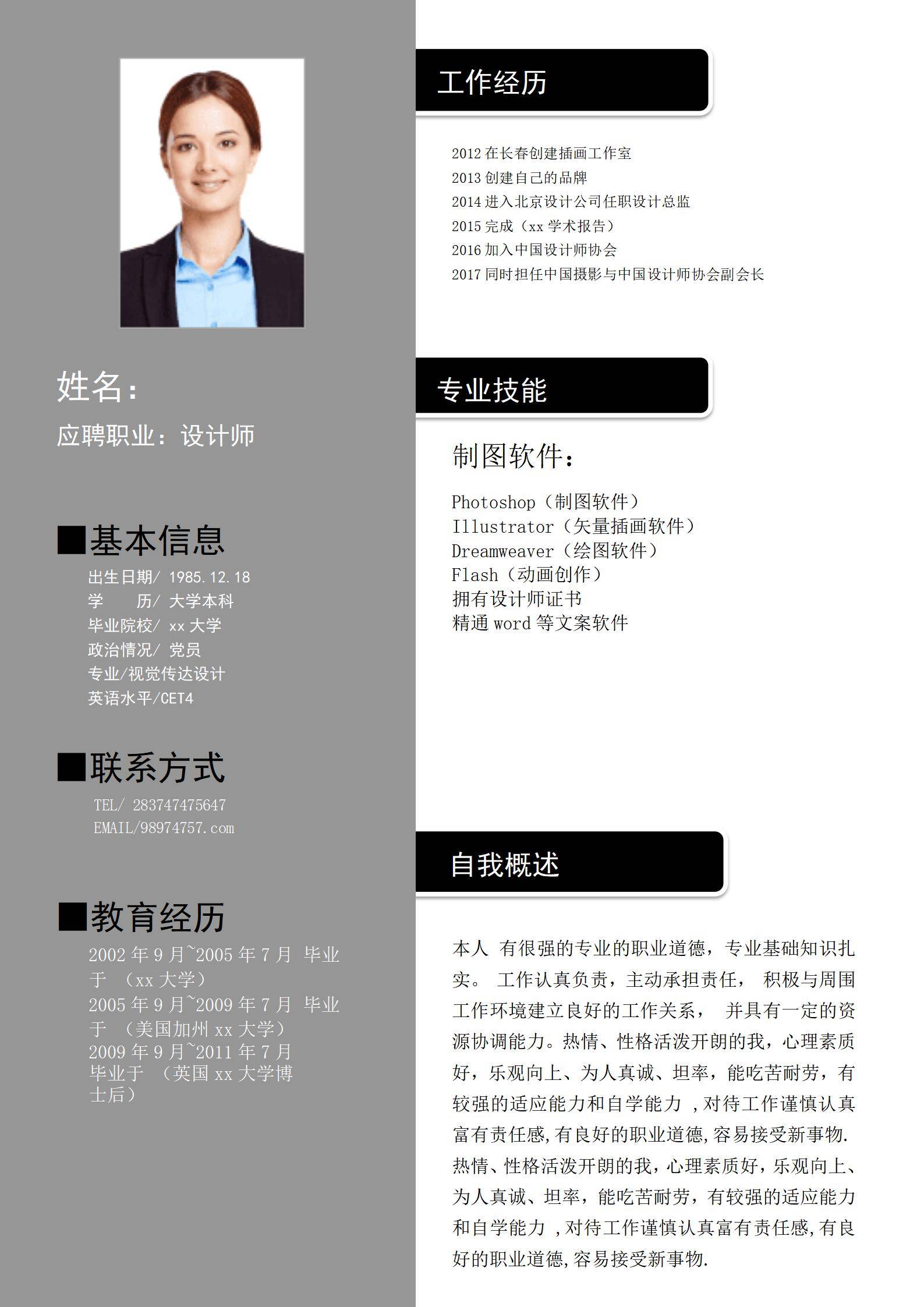 姓名：

应聘职业：设计师

■基本信息

出生日期/ 1985.12.18
学　　历/ 大学本科
毕业院校/ xx大学
政治情况/ 党员
专业/视觉传达设计
英语水平/CET4

■联系方式

TEL/ 283747475647
EMAIL/98974757.com

■教育经历

2002年9月~2005年7月 毕业于 （xx大学）
2005年9月~2009年7月 毕业于 （美国加州xx大学）
2009年9月~2011年7月 毕业于 （英国xx大学博士后）

工作经历

2012在长春创建插画工作室
2013创建自己的品牌
2014进入北京设计公司任职设计总监
2015完成（xx学术报告）
2016加入中国设计师协会
2017同时担任中国摄影与中国设计师协会副会长

专业技能

制图软件：

Photoshop（制图软件）
Illustrator（矢量插画软件）
Dreamweaver（绘图软件）
Flash（动画创作）
拥有设计师证书
精通word等文案软件

自我概述

本人 有很强的专业的职业道德，专业基础知识扎实。 工作认真负责，主动承担责任， 积极与周围工作环境建立良好的工作关系， 并具有一定的资源协调能力。热情、性格活泼开朗的我，心理素质好，乐观向上、为人真诚、坦率，能吃苦耐劳，有较强的适应能力和自学能力 ，对待工作谨慎认真富有责任感,有良好的职业道德,容易接受新事物.热情、性格活泼开朗的我，心理素质好，乐观向上、为人真诚、坦率，能吃苦耐劳，有较强的适应能力和自学能力 ，对待工作谨慎认真富有责任感,有良好的职业道德,容易接受新事物.